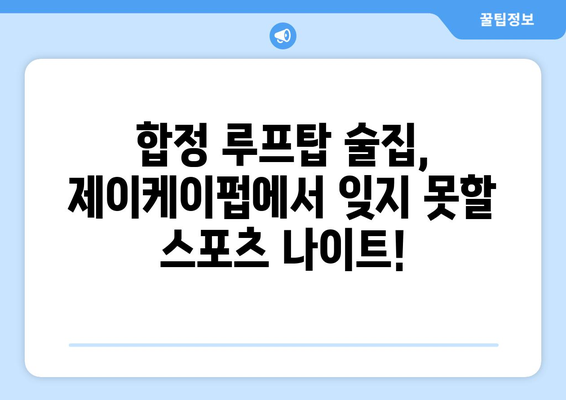 꿀팁정보

합정 루프탑 술집, 제이케이펍에서 잊지 못할 스포츠 나이트!